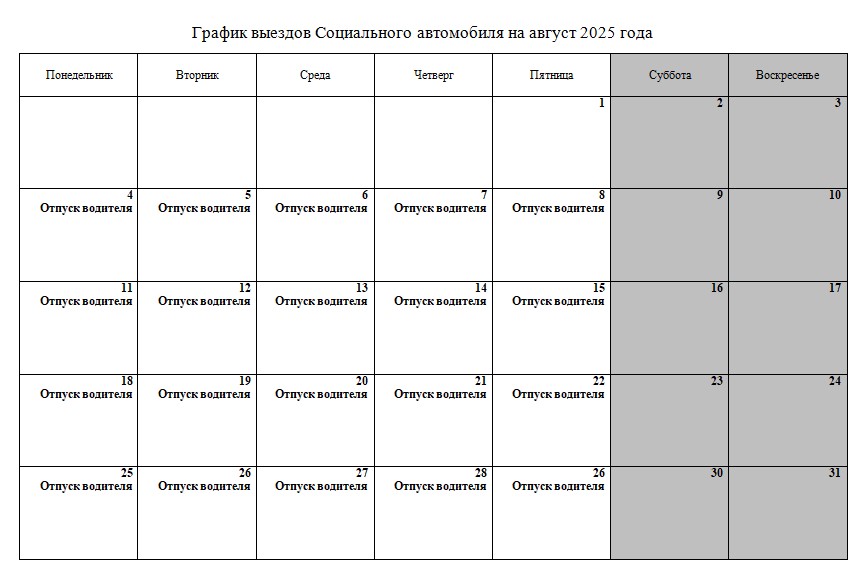 График выездов Социального автомобиля на август 2025 года

| Понедельник | Вторник | Среда | Четверг | Пятница | Суббота | Воскресенье |
|---|---|---|---|---|---|---|
| | | | | 1 | 2 | 3 |
| 4 Отпуск водителя | 5 Отпуск водителя | 6 Отпуск водителя | 7 Отпуск водителя | 8 Отпуск водителя | 9 | 10 |
| 11 Отпуск водителя | 12 Отпуск водителя | 13 Отпуск водителя | 14 Отпуск водителя | 15 Отпуск водителя | 16 | 17 |
| 18 Отпуск водителя | 19 Отпуск водителя | 20 Отпуск водителя | 21 Отпуск водителя | 22 Отпуск водителя | 23 | 24 |
| 25 Отпуск водителя | 26 Отпуск водителя | 27 Отпуск водителя | 28 Отпуск водителя | 26 Отпуск водителя | 30 | 31 |